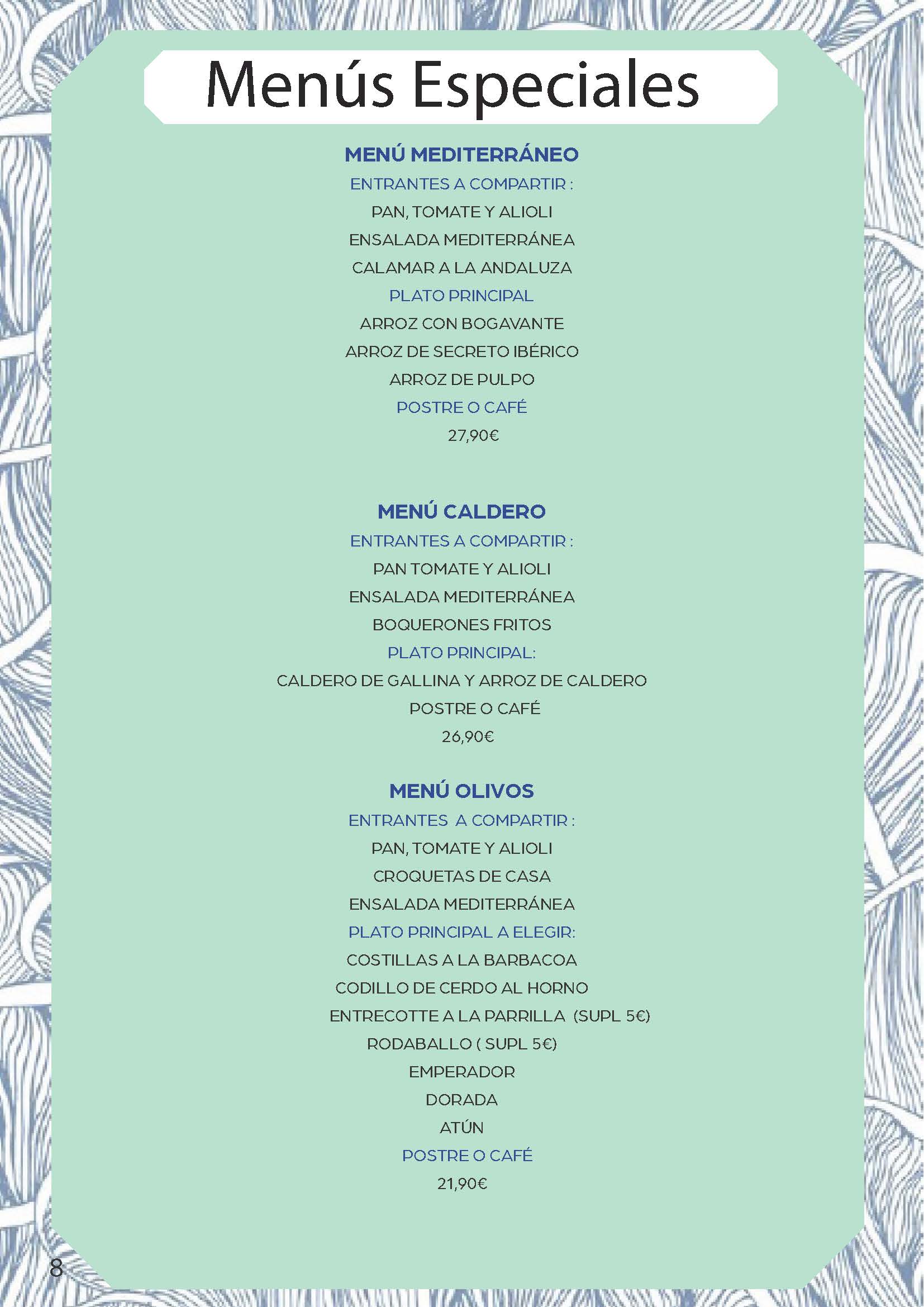 Menús Especiales

MENÚ MEDITERRÁNEO

ENTRANTES A COMPARTIR :

PAN, TOMATE Y ALIOLI

ENSALADA MEDITERRÁNEA

CALAMAR A LA ANDALUZA

PLATO PRINCIPAL

ARROZ CON BOGAVANTE

ARROZ DE SECRETO IBÉRICO

ARROZ DE PULPO

POSTRE O CAFÉ

27,90€

MENÚ CALDERO

ENTRANTES A COMPARTIR :

PAN TOMATE Y ALIOLI

ENSALADA MEDITERRÁNEA

BOQUERONES FRITOS

PLATO PRINCIPAL:

CALDERO DE GALLINA Y ARROZ DE CALDERO

POSTRE O CAFÉ

26,90€

MENÚ OLIVOS

ENTRANTES A COMPARTIR :

PAN, TOMATE Y ALIOLI

CROQUETAS DE CASA

ENSALADA MEDITERRÁNEA

PLATO PRINCIPAL A ELEGIR:

COSTILLAS A LA BARBACOA

CODILLO DE CERDO AL HORNO

ENTRECOTTE A LA PARRILLA (SUPL 5€)

RODABALLO ( SUPL 5€)

EMPERADOR

DORADA

ATÚN

POSTRE O CAFÉ

21,90€

8